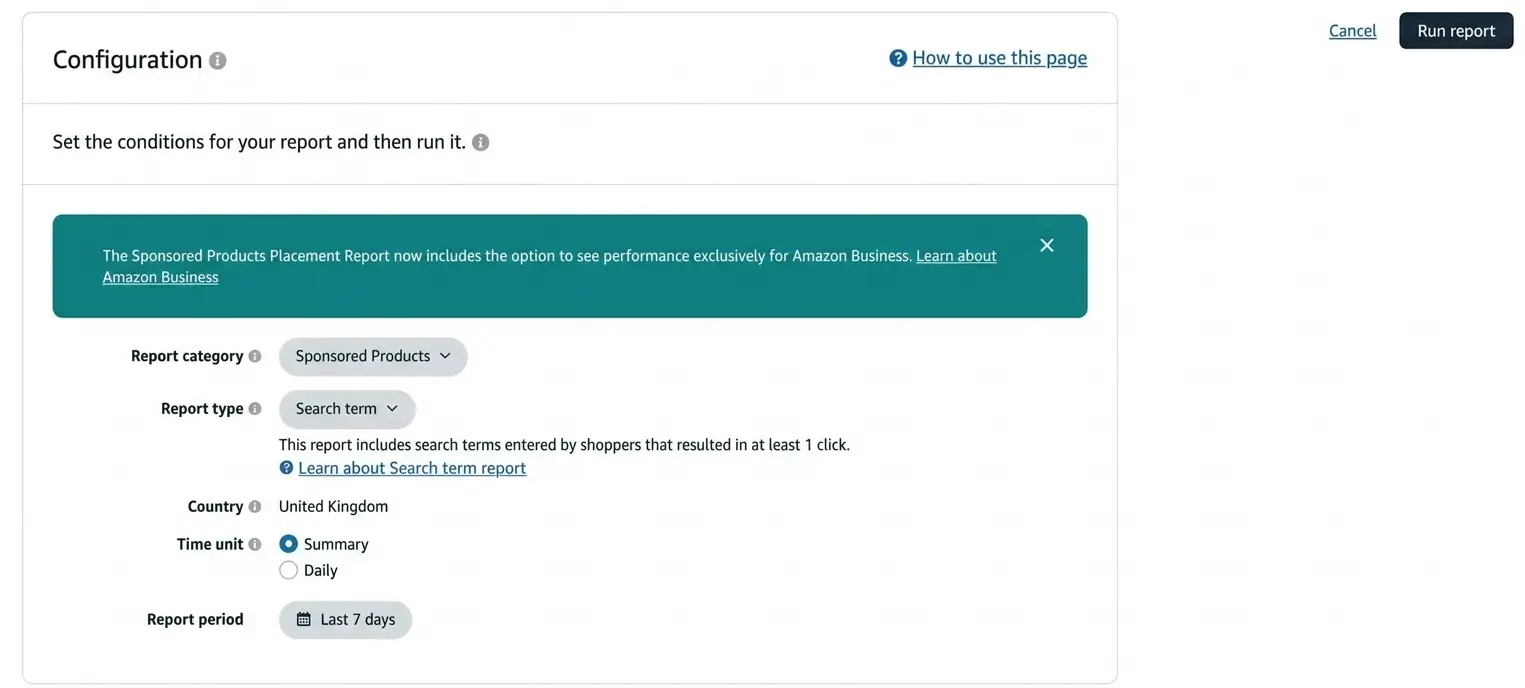 Configuration

How to use this page

Cancel Run report

Set the conditions for your report and then run it.

The Sponsored Products Placement Report now includes the option to see performance exclusively for Amazon Business. Learn about Amazon Business

Report category Sponsored Products

Report type Search term

This report includes search terms entered by shoppers that resulted in at least 1 click.

Learn about Search term report

Country United Kingdom

Time unit Summary

Daily

Report period Last 7 days